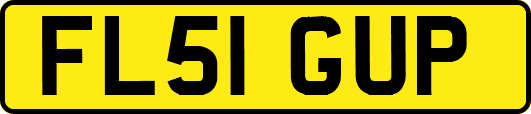 FL51 GUP